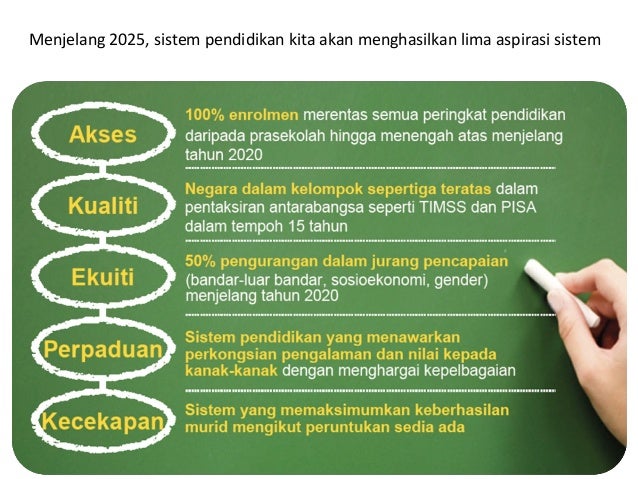 Menjelang 2025, sistem pendidikan kita akan menghasilkan lima aspirasi sistem

Akses

100% enrolmen merentas semua peringkat pendidikan daripada prasekolah hingga menengah atas menjelang tahun 2020

Kualiti

Negara dalam kelompok sepertiga teratas dalam pentaksiran antarabangsa seperti TIMSS dan PISA dalam tempoh 15 tahun

Ekuiti

50% pengurangan dalam jurang pencapaian (bandar-luar bandar, sosioekonomi, gender) menjelang tahun 2020

Perpaduan

Sistem pendidikan yang menawarkan perkongsian pengalaman dan nilai kepada kanak-kanak dengan menghargai kepelbagaian

Kecekapan

Sistem yang memaksimumkan keberhasilan murid mengikut peruntukan sedia ada